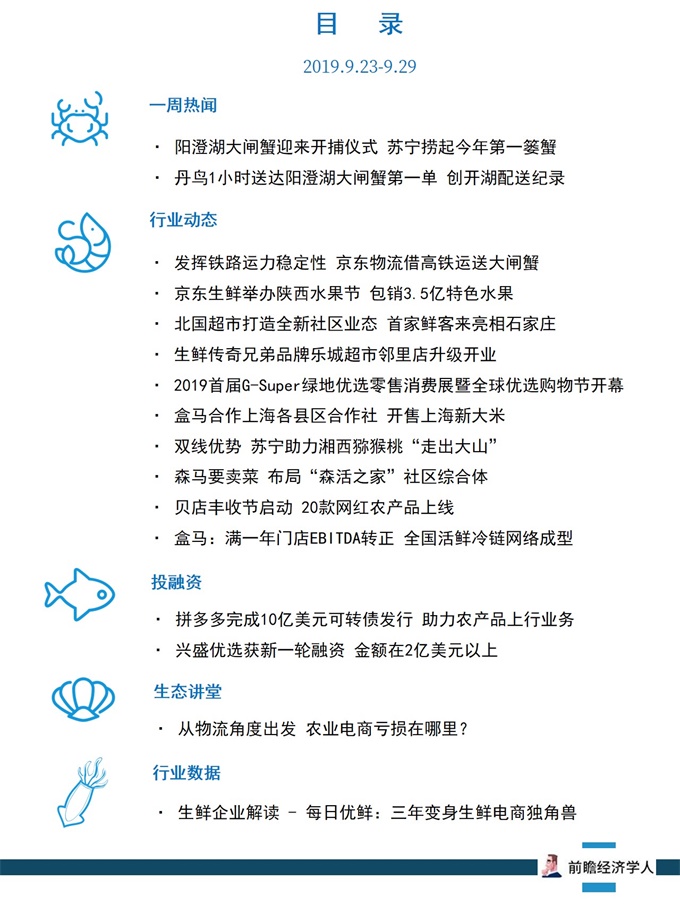 目 录

2019.9.23-9.29

一周热闻

· 阳澄湖大闸蟹迎来开捕仪式 苏宁捞起今年第一篓蟹
· 丹鸟1小时送达阳澄湖大闸蟹第一单 创开湖配送纪录

行业动态

· 发挥铁路运力稳定性 京东物流借高铁运送大闸蟹
· 京东生鲜举办陕西水果节 包销3.5亿特色水果
· 北国超市打造全新社区业态 首家鲜客来亮相石家庄
· 生鲜传奇兄弟品牌乐城超市邻里店升级开业
· 2019首届G-Super绿地优选零售消费展暨全球优选购物节开幕
· 盒马合作上海各县区合作社 开售上海新大米
· 双线优势 苏宁助力湘西猕猴桃“走出大山”
· 森马要卖菜 布局“森活之家”社区综合体
· 贝店丰收节启动 20款网红农产品上线
· 盒马：满一年门店EBITDA转正 全国活鲜冷链网络成型

投融资

· 拼多多完成10亿美元可转债发行 助力农产品上行业务
· 兴盛优选获新一轮融资 金额在2亿美元以上

生态讲堂

· 从物流角度出发 农业电商亏损在哪里？

行业数据

· 生鲜企业解读 - 每日优鲜：三年变身生鲜电商独角兽

前瞻经济学人